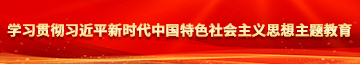 学习贯彻习近平新时代中国特色社会主义思想主题教育